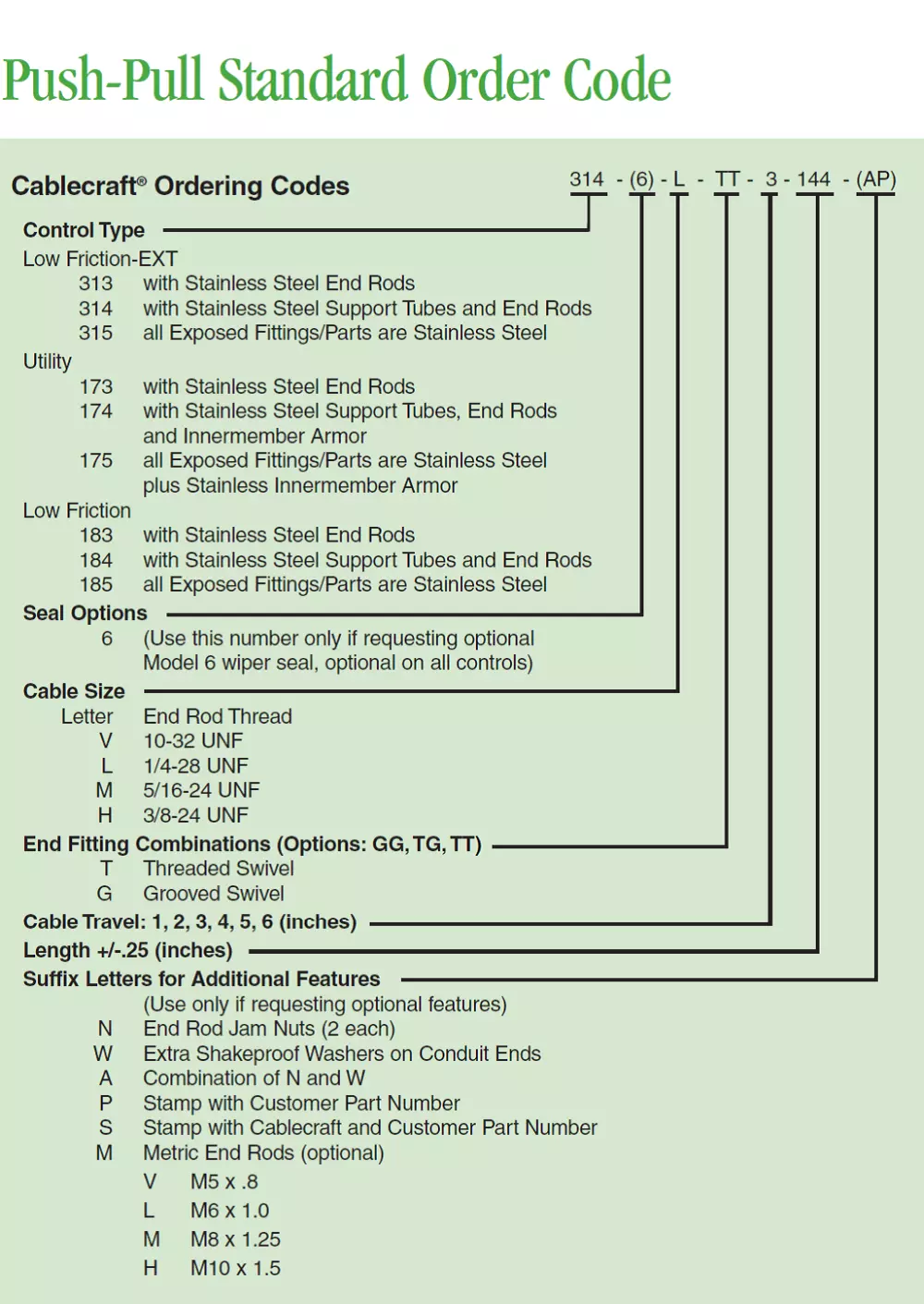 Push-Pull Standard Order Code

Cablecraft® Ordering Codes

314 - (6) - L - TT - 3 - 144 - (AP)

Control Type

Low Friction-EXT
313 with Stainless Steel End Rods
314 with Stainless Steel Support Tubes and End Rods
315 all Exposed Fittings/Parts are Stainless Steel

Utility
173 with Stainless Steel End Rods
174 with Stainless Steel Support Tubes, End Rods and Innermember Armor
175 all Exposed Fittings/Parts are Stainless Steel plus Stainless Innermember Armor

Low Friction
183 with Stainless Steel End Rods
184 with Stainless Steel Support Tubes and End Rods
185 all Exposed Fittings/Parts are Stainless Steel

Seal Options
6 (Use this number only if requesting optional Model 6 wiper seal, optional on all controls)

Cable Size
Letter End Rod Thread
V 10-32 UNF
L 1/4-28 UNF
M 5/16-24 UNF
H 3/8-24 UNF

End Fitting Combinations (Options: GG, TG, TT)
T Threaded Swivel
G Grooved Swivel

Cable Travel: 1, 2, 3, 4, 5, 6 (inches)

Length +/-.25 (inches)

Suffix Letters for Additional Features
(Use only if requesting optional features)
N End Rod Jam Nuts (2 each)
W Extra Shakeproof Washers on Conduit Ends
A Combination of N and W
P Stamp with Customer Part Number
S Stamp with Cablecraft and Customer Part Number
M Metric End Rods (optional)
V M5 x .8
L M6 x 1.0
M M8 x 1.25
H M10 x 1.5